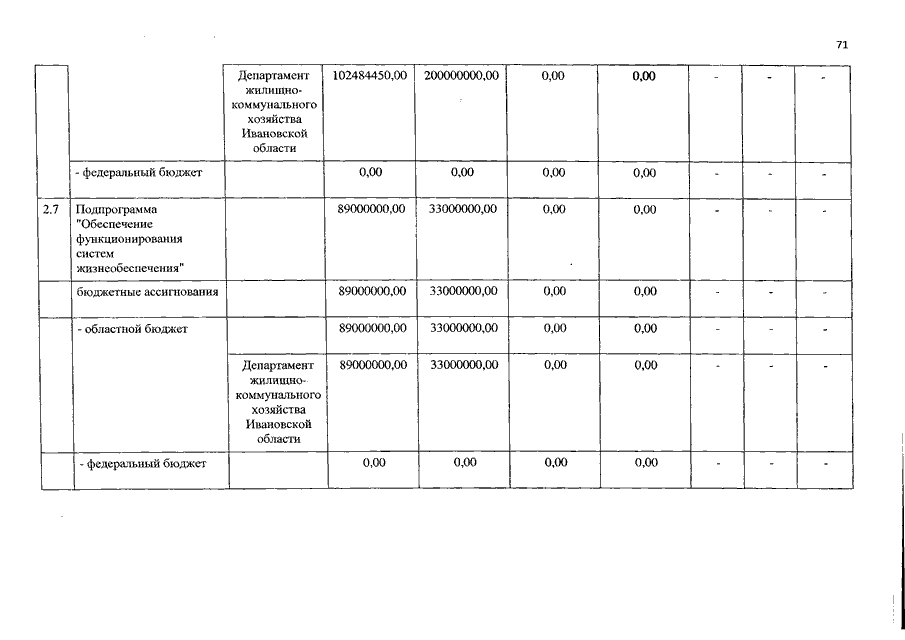 71

|  |  |  |  |  |  |  |  |  |  |
|---|---|---|---|---|---|---|---|---|---|
|  |  | Департамент жилищно-коммунального хозяйства Ивановской области | 102484450,00 | 200000000,00 | 0,00 | 0,00 | - | - | - |
|  | - федеральный бюджет |  | 0,00 | 0,00 | 0,00 | 0,00 | - | - | - |
| 2.7 | Подпрограмма "Обеспечение функционирования систем жизнеобеспечения" |  | 89000000,00 | 33000000,00 | 0,00 | 0,00 | - | - | - |
|  | бюджетные ассигнования |  | 89000000,00 | 33000000,00 | 0,00 | 0,00 | - | - | - |
|  | - областной бюджет |  | 89000000,00 | 33000000,00 | 0,00 | 0,00 | - | - | - |
|  |  | Департамент жилищно-коммунального хозяйства Ивановской области | 89000000,00 | 33000000,00 | 0,00 | 0,00 | - | - | - |
|  | - федеральный бюджет |  | 0,00 | 0,00 | 0,00 | 0,00 | - | - | - |